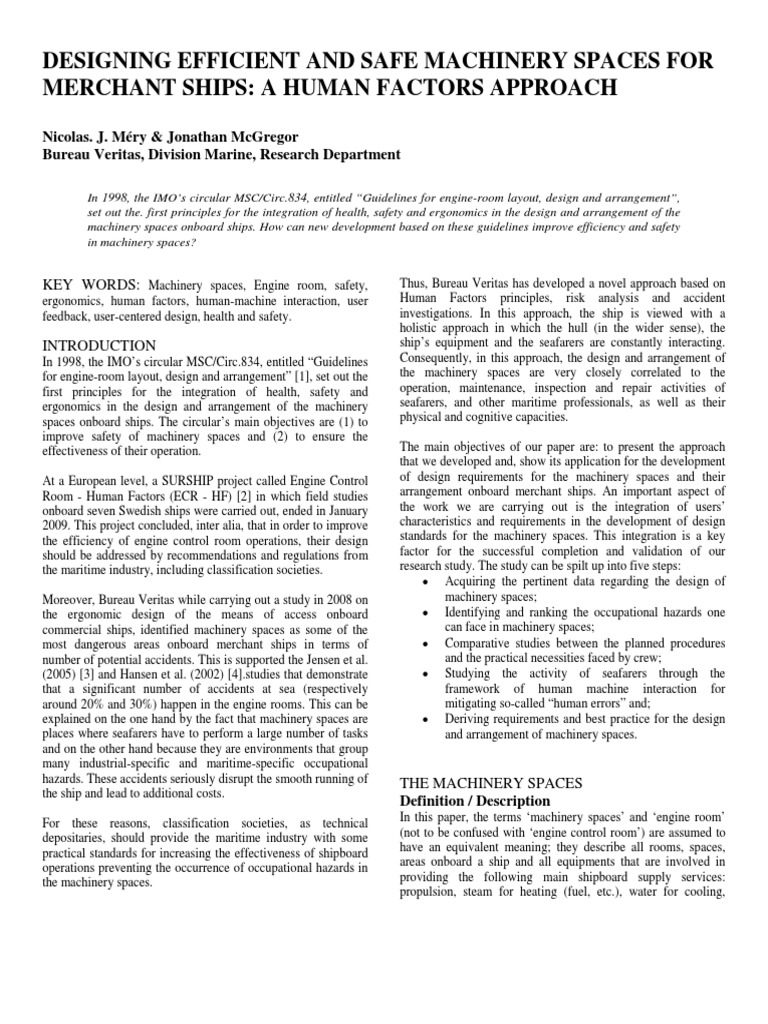 DESIGNING EFFICIENT AND SAFE MACHINERY SPACES FOR MERCHANT SHIPS: A HUMAN FACTORS APPROACH

Nicolas. J. Méry & Jonathan McGregor
Bureau Veritas, Division Marine, Research Department

In 1998, the IMO's circular MSC/Circ.834, entitled "Guidelines for engine-room layout, design and arrangement", set out the. first principles for the integration of health, safety and ergonomics in the design and arrangement of the machinery spaces onboard ships. How can new development based on these guidelines improve efficiency and safety in machinery spaces?

KEY WORDS: Machinery spaces, Engine room, safety, ergonomics, human factors, human-machine interaction, user feedback, user-centered design, health and safety.

INTRODUCTION
In 1998, the IMO's circular MSC/Circ.834, entitled "Guidelines for engine-room layout, design and arrangement" [1], set out the first principles for the integration of health, safety and ergonomics in the design and arrangement of the machinery spaces onboard ships. The circular's main objectives are (1) to improve safety of machinery spaces and (2) to ensure the effectiveness of their operation.

At a European level, a SURSHIP project called Engine Control Room - Human Factors (ECR - HF) [2] in which field studies onboard seven Swedish ships were carried out, ended in January 2009. This project concluded, inter alia, that in order to improve the efficiency of engine control room operations, their design should be addressed by recommendations and regulations from the maritime industry, including classification societies.

Moreover, Bureau Veritas while carrying out a study in 2008 on the ergonomic design of the means of access onboard commercial ships, identified machinery spaces as some of the most dangerous areas onboard merchant ships in terms of number of potential accidents. This is supported the Jensen et al. (2005) [3] and Hansen et al. (2002) [4].studies that demonstrate that a significant number of accidents at sea (respectively around 20% and 30%) happen in the engine rooms. This can be explained on the one hand by the fact that machinery spaces are places where seafarers have to perform a large number of tasks and on the other hand because they are environments that group many industrial-specific and maritime-specific occupational hazards. These accidents seriously disrupt the smooth running of the ship and lead to additional costs.

For these reasons, classification societies, as technical depositaries, should provide the maritime industry with some practical standards for increasing the effectiveness of shipboard operations preventing the occurrence of occupational hazards in the machinery spaces.

Thus, Bureau Veritas has developed a novel approach based on Human Factors principles, risk analysis and accident investigations. In this approach, the ship is viewed with a holistic approach in which the hull (in the wider sense), the ship's equipment and the seafarers are constantly interacting. Consequently, in this approach, the design and arrangement of the machinery spaces are very closely correlated to the operation, maintenance, inspection and repair activities of seafarers, and other maritime professionals, as well as their physical and cognitive capacities.

The main objectives of our paper are: to present the approach that we developed and, show its application for the development of design requirements for the machinery spaces and their arrangement onboard merchant ships. An important aspect of the work we are carrying out is the integration of users' characteristics and requirements in the development of design standards for the machinery spaces. This integration is a key factor for the successful completion and validation of our research study. The study can be spilt up into five steps:
• Acquiring the pertinent data regarding the design of machinery spaces;
• Identifying and ranking the occupational hazards one can face in machinery spaces;
• Comparative studies between the planned procedures and the practical necessities faced by crew;
• Studying the activity of seafarers through the framework of human machine interaction for mitigating so-called "human errors" and;
• Deriving requirements and best practice for the design and arrangement of machinery spaces.

THE MACHINERY SPACES
Definition / Description
In this paper, the terms 'machinery spaces' and 'engine room' (not to be confused with 'engine control room') are assumed to have an equivalent meaning; they describe all rooms, spaces, areas onboard a ship and all equipments that are involved in providing the following main shipboard supply services: propulsion, steam for heating (fuel, etc.), water for cooling,